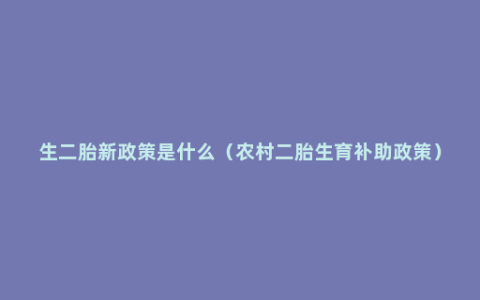 生二胎新政策是什么（农村二胎生育补助政策）